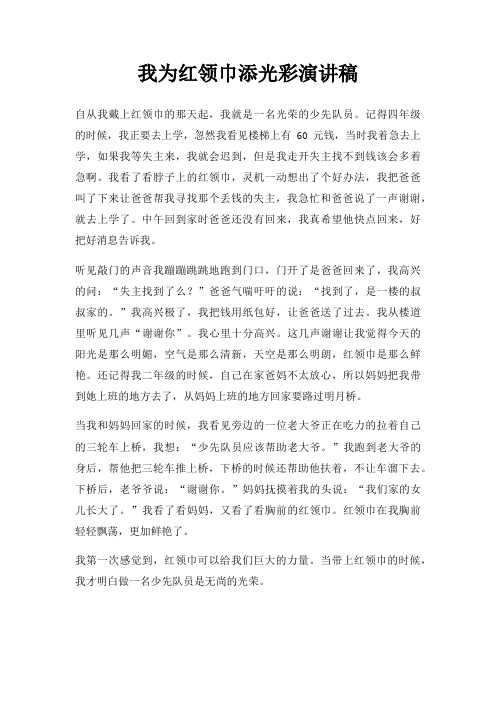 我为红领巾添光彩演讲稿

自从我戴上红领巾的那天起，我就是一名光荣的少先队员。记得四年级的时候，我正要去上学，忽然我看见楼梯上有 60 元钱，当时我着急去上学，如果我等失主来，我就会迟到，但是我走开失主找不到钱该会多着急啊。我看了看脖子上的红领巾，灵机一动想出了个好办法，我把爸爸叫了下来让爸爸帮我寻找那个丢钱的失主，我急忙和爸爸说了一声谢谢，就去上学了。中午回到家时爸爸还没有回来，我真希望他快点回来，好把好消息告诉我。

听见敲门的声音我蹦蹦跳跳地跑到门口，门开了是爸爸回来了，我高兴的问：“失主找到了么？”爸爸气喘吁吁的说：“找到了，是一楼的叔叔家的。”我高兴极了，我把钱用纸包好，让爸爸送了过去。我从楼道里听见几声“谢谢你”。我心里十分高兴。这几声谢谢让我觉得今天的阳光是那么明媚，空气是那么清新，天空是那么明朗，红领巾是那么鲜艳。还记得我二年级的时候，自己在家爸妈不太放心，所以妈妈把我带到她上班的地方去了，从妈妈上班的地方回家要路过明月桥。

当我和妈妈回家的时候，我看见旁边的一位老大爷正在吃力的拉着自己的三轮车上桥，我想：“少先队员应该帮助老大爷。”我跑到老大爷的身后，帮他把三轮车推上桥，下桥的时候还帮助他扶着，不让车溜下去。下桥后，老爷爷说：“谢谢你。”妈妈抚摸着我的头说：“我们家的女儿长大了。”我看了看妈妈，又看了看胸前的红领巾。红领巾在我胸前轻轻飘荡，更加鲜艳了。

我第一次感觉到，红领巾可以给我们巨大的力量。当带上红领巾的时候，我才明白做一名少先队员是无尚的光荣。